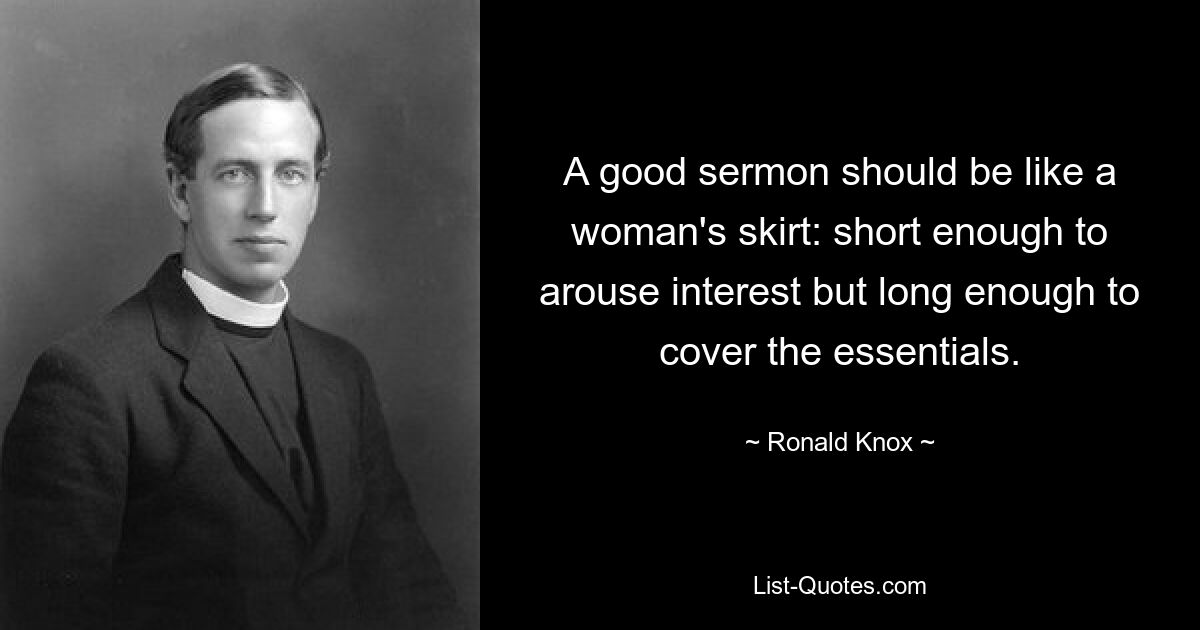 A good sermon should be like a woman's skirt: short enough to arouse interest but long enough to cover the essentials.

~ Ronald Knox ~

List-Quotes.com